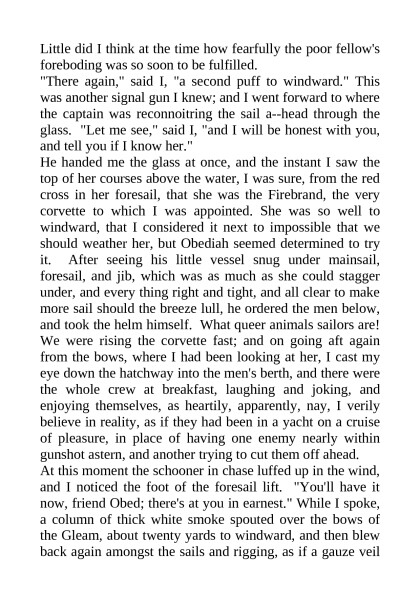 Little did I think at the time how fearfully the poor fellow's foreboding was so soon to be fulfilled.
"There again," said I, "a second puff to windward." This was another signal gun I knew; and I went forward to where the captain was reconnoitring the sail a--head through the glass. "Let me see," said I, "and I will be honest with you, and tell you if I know her."
He handed me the glass at once, and the instant I saw the top of her courses above the water, I was sure, from the red cross in her foresail, that she was the Firebrand, the very corvette to which I was appointed. She was so well to windward, that I considered it next to impossible that we should weather her, but Obediah seemed determined to try it. After seeing his little vessel snug under mainsail, foresail, and jib, which was as much as she could stagger under, and every thing right and tight, and all clear to make more sail should the breeze lull, he ordered the men below, and took the helm himself. What queer animals sailors are! We were rising the corvette fast; and on going aft again from the bows, where I had been looking at her, I cast my eye down the hatchway into the men's berth, and there were the whole crew at breakfast, laughing and joking, and enjoying themselves, as heartily, apparently, nay, I verily believe in reality, as if they had been in a yacht on a cruise of pleasure, in place of having one enemy nearly within gunshot astern, and another trying to cut them off ahead.
At this moment the schooner in chase luffed up in the wind, and I noticed the foot of the foresail lift. "You'll have it now, friend Obed; there's at you in earnest." While I spoke, a column of thick white smoke spouted over the bows of the Gleam, about twenty yards to windward, and then blew back again amongst the sails and rigging, as if a gauze veil